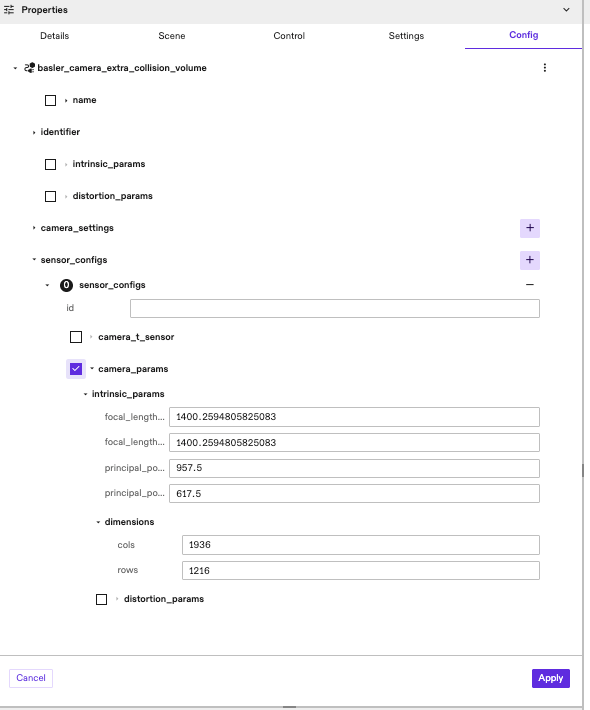 Properties

Details Scene Control Settings Config

basler_camera_extra_collision_volume

name

identifier

intrinsic_params

distortion_params

camera_settings +

sensor_configs +

0 sensor_configs −

id

camera_t_sensor

camera_params

intrinsic_params

focal_length... 1400.2594805825083

focal_length... 1400.2594805825083

principal_po... 957.5

principal_po... 617.5

dimensions

cols 1936

rows 1216

distortion_params

Cancel

Apply